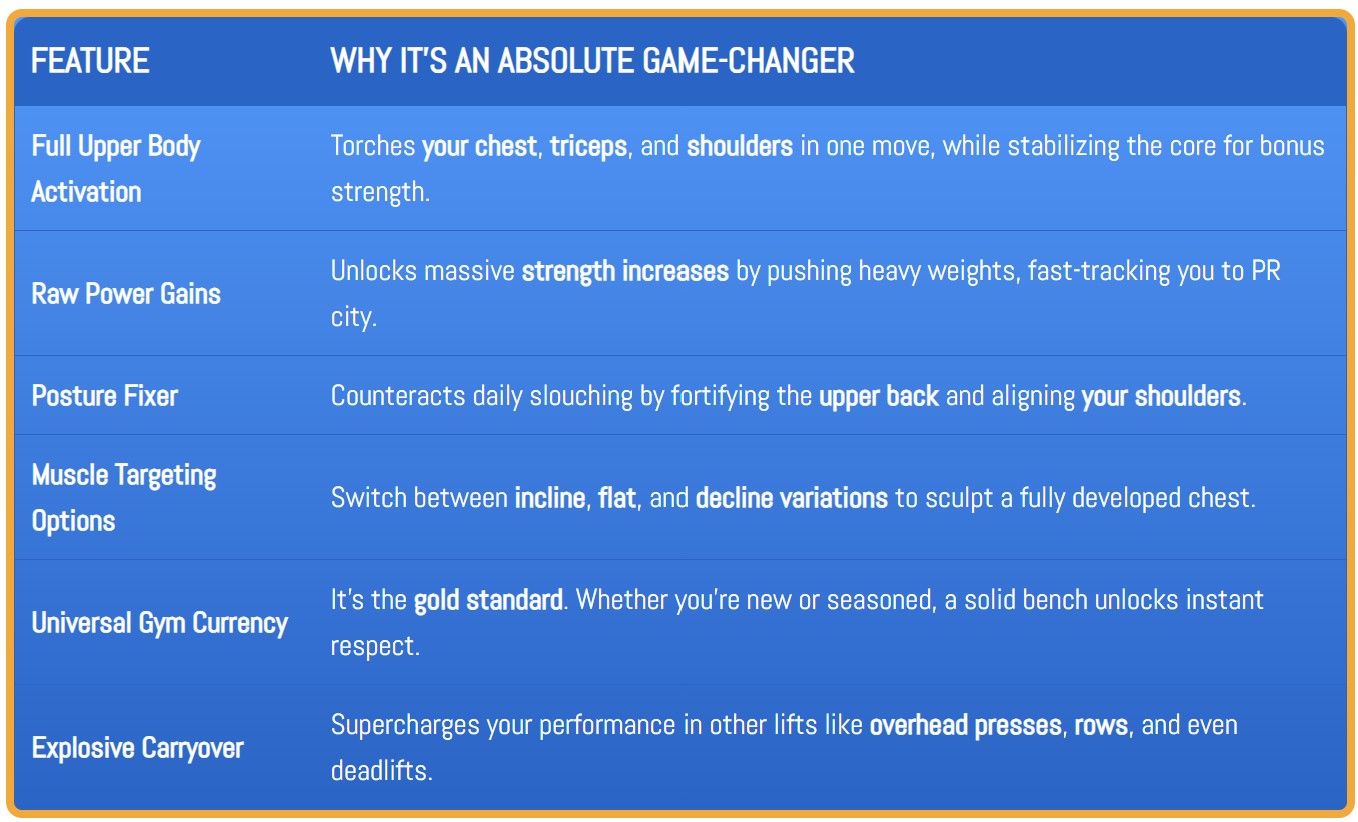 | FEATURE | WHY IT'S AN ABSOLUTE GAME-CHANGER |
|---|---|
| Full Upper Body Activation | Torches your chest, triceps, and shoulders in one move, while stabilizing the core for bonus strength. |
| Raw Power Gains | Unlocks massive strength increases by pushing heavy weights, fast-tracking you to PR city. |
| Posture Fixer | Counteracts daily slouching by fortifying the upper back and aligning your shoulders. |
| Muscle Targeting Options | Switch between incline, flat, and decline variations to sculpt a fully developed chest. |
| Universal Gym Currency | It's the gold standard. Whether you're new or seasoned, a solid bench unlocks instant respect. |
| Explosive Carryover | Supercharges your performance in other lifts like overhead presses, rows, and even deadlifts. |